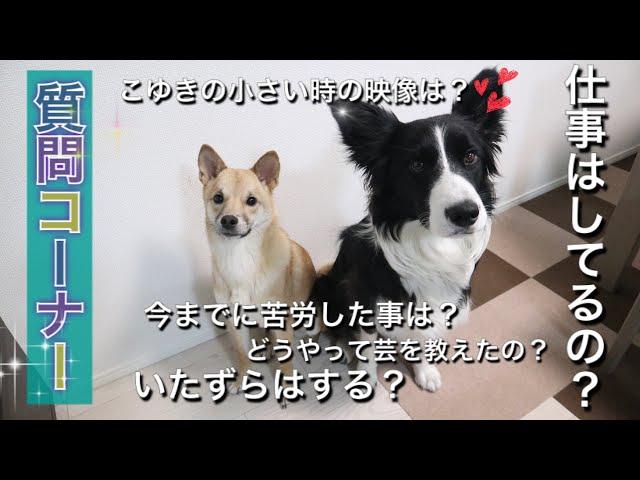 質問コーナー

こゆきの小さい時の映像は？

仕事はしてるの？

今までに苦労した事は？

どうやって芸を教えたの？

いたずらはする？